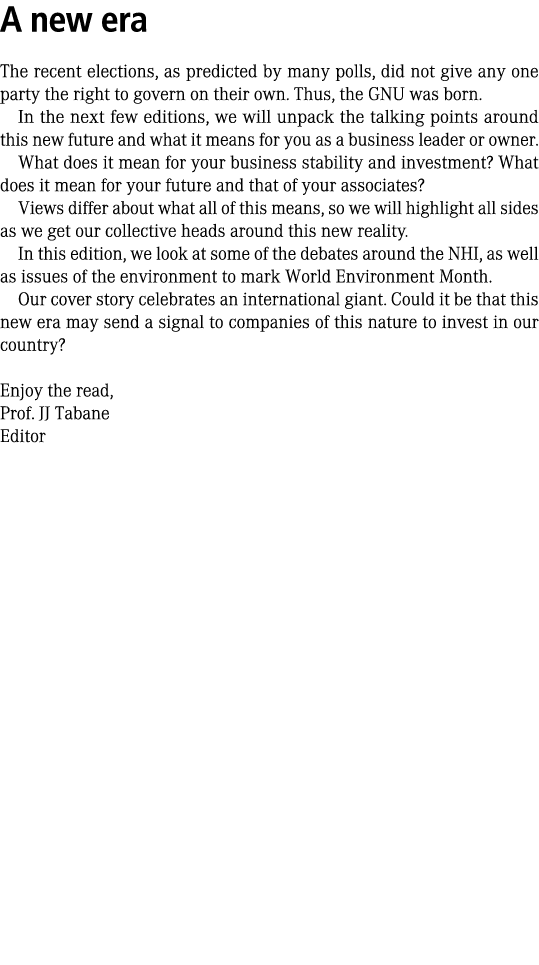 A new era

The recent elections, as predicted by many polls, did not give any one party the right to govern on their own. Thus, the GNU was born.

In the next few editions, we will unpack the talking points around this new future and what it means for you as a business leader or owner.

What does it mean for your business stability and investment? What does it mean for your future and that of your associates?

Views differ about what all of this means, so we will highlight all sides as we get our collective heads around this new reality.

In this edition, we look at some of the debates around the NHI, as well as issues of the environment to mark World Environment Month.

Our cover story celebrates an international giant. Could it be that this new era may send a signal to companies of this nature to invest in our country?

Enjoy the read,
Prof. JJ Tabane
Editor